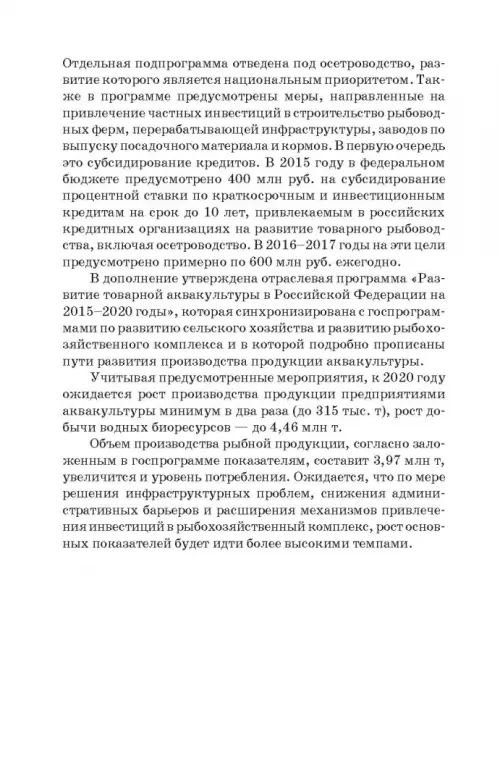 Отдельная подпрограмма отведена под осетроводство, развитие которого является национальным приоритетом. Также в программе предусмотрены меры, направленные на привлечение частных инвестиций в строительство рыбоводных ферм, перерабатывающей инфраструктуры, заводов по выпуску посадочного материала и кормов. В первую очередь это субсидирование кредитов. В 2015 году в федеральном бюджете предусмотрено 400 млн руб. на субсидирование процентной ставки по краткосрочным и инвестиционным кредитам на срок до 10 лет, привлекаемым в российских кредитных организациях на развитие товарного рыбоводства, включая осетроводство. В 2016–2017 годы на эти цели предусмотрено примерно по 600 млн руб. ежегодно.

В дополнение утверждена отраслевая программа «Развитие товарной аквакультуры в Российской Федерации на 2015–2020 годы», которая синхронизирована с госпрограммами по развитию сельского хозяйства и развитию рыбохозяйственного комплекса и в которой подробно прописаны пути развития производства продукции аквакультуры.

Учитывая предусмотренные мероприятия, к 2020 году ожидается рост производства продукции предприятиями аквакультуры минимум в два раза (до 315 тыс. т), рост добычи водных биоресурсов — до 4,46 млн т.

Объем производства рыбной продукции, согласно заложенным в госпрограмме показателям, составит 3,97 млн т, увеличится и уровень потребления. Ожидается, что по мере решения инфраструктурных проблем, снижения административных барьеров и расширения механизмов привлечения инвестиций в рыбохозяйственный комплекс, рост основных показателей будет идти более высокими темпами.